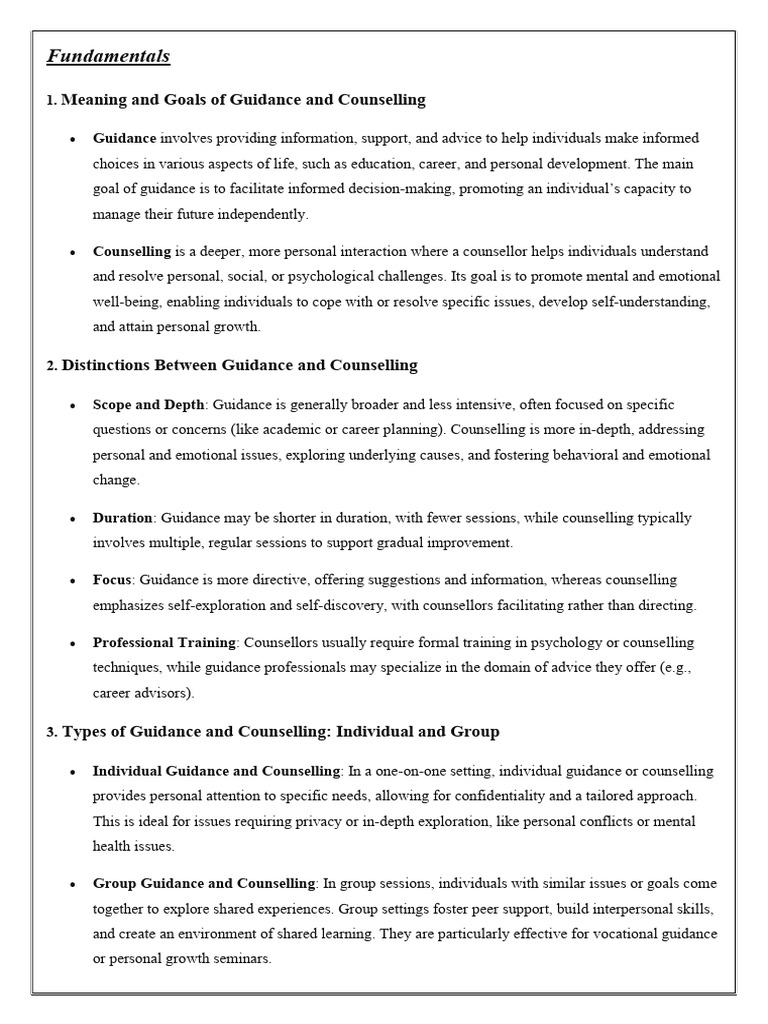 Fundamentals

1. Meaning and Goals of Guidance and Counselling

• Guidance involves providing information, support, and advice to help individuals make informed choices in various aspects of life, such as education, career, and personal development. The main goal of guidance is to facilitate informed decision-making, promoting an individual's capacity to manage their future independently.

• Counselling is a deeper, more personal interaction where a counsellor helps individuals understand and resolve personal, social, or psychological challenges. Its goal is to promote mental and emotional well-being, enabling individuals to cope with or resolve specific issues, develop self-understanding, and attain personal growth.

2. Distinctions Between Guidance and Counselling

• Scope and Depth: Guidance is generally broader and less intensive, often focused on specific questions or concerns (like academic or career planning). Counselling is more in-depth, addressing personal and emotional issues, exploring underlying causes, and fostering behavioral and emotional change.

• Duration: Guidance may be shorter in duration, with fewer sessions, while counselling typically involves multiple, regular sessions to support gradual improvement.

• Focus: Guidance is more directive, offering suggestions and information, whereas counselling emphasizes self-exploration and self-discovery, with counsellors facilitating rather than directing.

• Professional Training: Counsellors usually require formal training in psychology or counselling techniques, while guidance professionals may specialize in the domain of advice they offer (e.g., career advisors).

3. Types of Guidance and Counselling: Individual and Group

• Individual Guidance and Counselling: In a one-on-one setting, individual guidance or counselling provides personal attention to specific needs, allowing for confidentiality and a tailored approach. This is ideal for issues requiring privacy or in-depth exploration, like personal conflicts or mental health issues.

• Group Guidance and Counselling: In group sessions, individuals with similar issues or goals come together to explore shared experiences. Group settings foster peer support, build interpersonal skills, and create an environment of shared learning. They are particularly effective for vocational guidance or personal growth seminars.